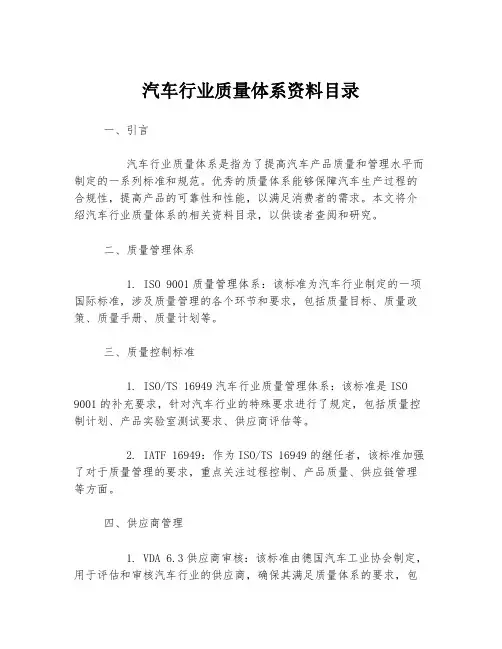 汽车行业质量体系资料目录

一、引言

汽车行业质量体系是指为了提高汽车产品质量和管理水平而制定的一系列标准和规范。优秀的质量体系能够保障汽车生产过程的合规性，提高产品的可靠性和性能，以满足消费者的需求。本文将介绍汽车行业质量体系的相关资料目录，以供读者查阅和研究。

二、质量管理体系

1. ISO 9001 质量管理体系：该标准为汽车行业制定的一项国际标准，涉及质量管理的各个环节和要求，包括质量目标、质量政策、质量手册、质量计划等。

三、质量控制标准

1. ISO/TS 16949 汽车行业质量管理体系：该标准是 ISO 9001 的补充要求，针对汽车行业的特殊要求进行了规定，包括质量控制计划、产品实验室测试要求、供应商评估等。

2. IATF 16949：作为 ISO/TS 16949 的继任者，该标准加强了对于质量管理的要求，重点关注过程控制、产品质量、供应链管理等方面。

四、供应商管理

1. VDA 6.3 供应商审核：该标准由德国汽车工业协会制定，用于评估和审核汽车行业的供应商，确保其满足质量体系的要求，包